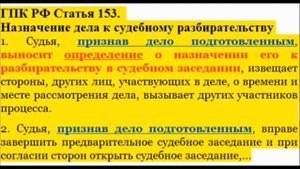 ГПК РФ Статья 153.
Назначение дела к судебному разбирательству
1. Судья, признав дело подготовленным, выносит определение о назначении его к разбирательству в судебном заседании, извещает стороны, других лиц, участвующих в деле, о времени и месте рассмотрения дела, вызывает других участников процесса.

2. Судья, признав дело подготовленным, вправе завершить предварительное судебное заседание и при согласии сторон открыть судебное заседание,...